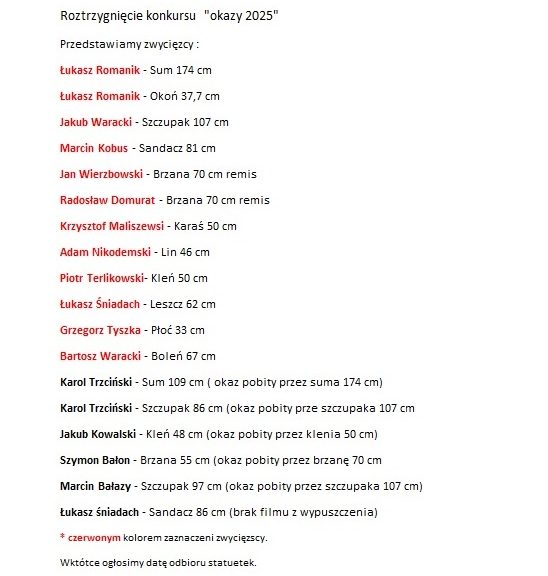 Roztrzygnięcie konkursu "okazy 2025"

Przedstawiamy zwycięzcy :

Łukasz Romanik - Sum 174 cm

Łukasz Romanik - Okoń 37,7 cm

Jakub Waracki - Szczupak 107 cm

Marcin Kobus - Sandacz 81 cm

Jan Wierzbowski - Brzana 70 cm remis

Radosław Domurat - Brzana 70 cm remis

Krzysztof Maliszewsi - Karaś 50 cm

Adam Nikodemski - Lin 46 cm

Piotr Terlikowski- Kleń 50 cm

Łukasz Śniadach - Leszcz 62 cm

Grzegorz Tyszka - Płoć 33 cm

Bartosz Waracki - Boleń 67 cm

Karol Trzciński - Sum 109 cm ( okaz pobity przez suma 174 cm)

Karol Trzciński - Szczupak 86 cm (okaz pobity prze szczupaka 107 cm

Jakub Kowalski - Kleń 48 cm (okaz pobity przez klenia 50 cm)

Szymon Bałon - Brzana 55 cm (okaz pobity przez brzanę 70 cm

Marcin Bałazy - Szczupak 97 cm (okaz pobity przez szczupaka 107 cm)

Łukasz śniadach - Sandacz 86 cm (brak filmu z wypuszczenia)

* czerwonym kolorem zaznaczeni zwycięzscy.

Wktótce ogłosimy datę odbioru statuetek.